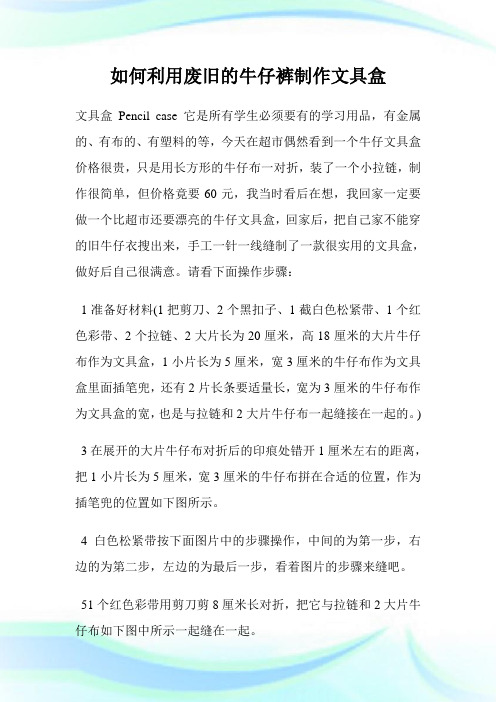 如何利用废旧的牛仔裤制作文具盒

文具盒 Pencil case 它是所有学生必须要有的学习用品，有金属的、有布的、有塑料的等，今天在超市偶然看到一个牛仔文具盒价格很贵，只是用长方形的牛仔布一对折，装了一个小拉链，制作很简单，但价格竟要 60 元，我当时看后在想，我回家一定要做一个比超市还要漂亮的牛仔文具盒，回家后，把自己家不能穿的旧牛仔衣搜出来，手工一针一线缝制了一款很实用的文具盒，做好后自己很满意。请看下面操作步骤：

1 准备好材料(1 把剪刀、2 个黑扣子、1 截白色松紧带、1 个红色彩带、2 个拉链、2 大片长为 20 厘米，高 18 厘米的大片牛仔布作为文具盒，1 小片长为 5 厘米，宽 3 厘米的牛仔布作为文具盒里面插笔兜，还有 2 片长条要适量长，宽为 3 厘米的牛仔布作为文具盒的宽，也是与拉链和 2 大片牛仔布一起缝接在一起的。)

3 在展开的大片牛仔布对折后的印痕处错开 1 厘米左右的距离，把 1 小片长为 5 厘米，宽 3 厘米的牛仔布拼在合适的位置，作为插笔兜的位置如下图所示。

4 白色松紧带按下面图片中的步骤操作，中间的为第一步，右边的为第二步，左边的为最后一步，看着图片的步骤来缝吧。

51 个红色彩带用剪刀剪 8 厘米长对折，把它与拉链和 2 大片牛仔布如下图中所示一起缝在一起。